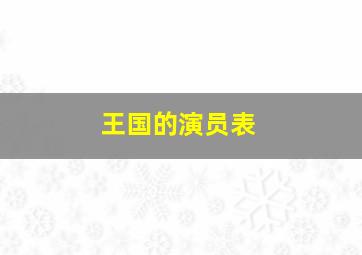 王国的演员表